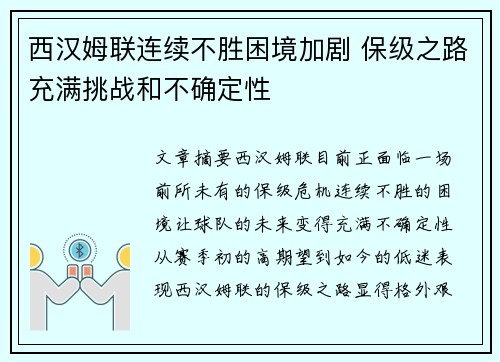 西汉姆联连续不胜困境加剧 保级之路充满挑战和不确定性

文章摘要西汉姆联目前正面临一场前所未有的保级危机连续不胜的困境让球队的未来变得充满不确定性从赛季初的高期望到如今的低迷表现西汉姆联的保级之路显得格外艰